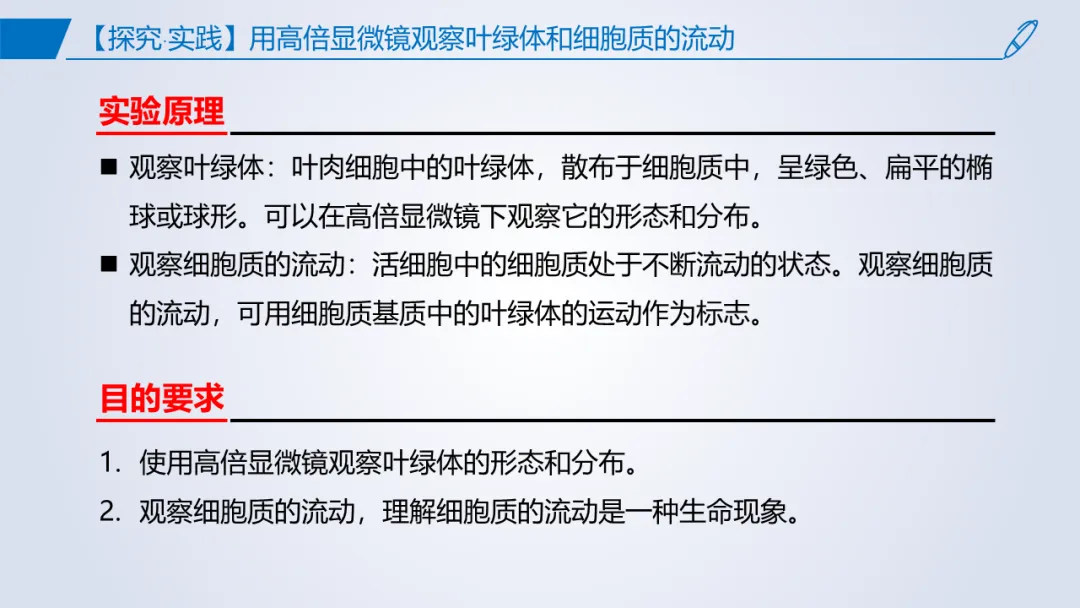 【探究·实践】用高倍显微镜观察叶绿体和细胞质的流动

实验原理

■ 观察叶绿体：叶肉细胞中的叶绿体，散布于细胞质中，呈绿色、扁平的椭球或球形。可以在高倍显微镜下观察它的形态和分布。

■ 观察细胞质的流动：活细胞中的细胞质处于不断流动的状态。观察细胞质的流动，可用细胞质基质中的叶绿体的运动作为标志。

目的要求

1. 使用高倍显微镜观察叶绿体的形态和分布。

2. 观察细胞质的流动，理解细胞质的流动是一种生命现象。